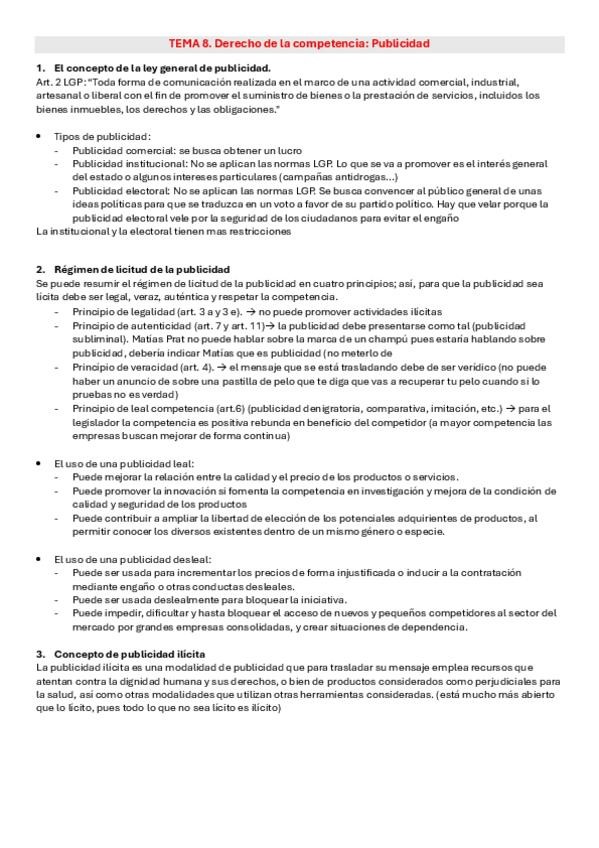 TEMA 8. Derecho de la competencia: Publicidad

1. El concepto de la ley general de publicidad.
Art. 2 LGP: "Toda forma de comunicación realizada en el marco de una actividad comercial, industrial, artesanal o liberal con el fin de promover el suministro de bienes o la prestación de servicios, incluidos los bienes inmuebles, los derechos y las obligaciones."

• Tipos de publicidad:
- Publicidad comercial: se busca obtener un lucro
- Publicidad institucional: No se aplican las normas LGP. Lo que se va a promover es el interés general del estado o algunos intereses particulares (campañas antidrogas...)
- Publicidad electoral: No se aplican las normas LGP. Se busca convencer al público general de unas ideas políticas para que se traduzca en un voto a favor de su partido político. Hay que velar porque la publicidad electoral vele por la seguridad de los ciudadanos para evitar el engaño
La institucional y la electoral tienen mas restricciones

2. Régimen de licitud de la publicidad
Se puede resumir el régimen de licitud de la publicidad en cuatro principios; así, para que la publicidad sea lícita debe ser legal, veraz, auténtica y respetar la competencia.
- Principio de legalidad (art. 3 a y 3 e). → no puede promover actividades ilícitas
- Principio de autenticidad (art. 7 y art. 11)→ la publicidad debe presentarse como tal (publicidad subliminal). Matías Prat no puede hablar sobre la marca de un champú pues estaría hablando sobre publicidad, debería indicar Matías que es publicidad (no meterlo de
- Principio de veracidad (art. 4). → el mensaje que se está trasladando debe de ser verídico (no puede haber un anuncio de sobre una pastilla de pelo que te diga que vas a recuperar tu pelo cuando si lo pruebas no es verdad)
- Principio de leal competencia (art.6) (publicidad denigratoria, comparativa, imitación, etc.) → para el legislador la competencia es positiva rebunda en beneficio del competidor (a mayor competencia las empresas buscan mejorar de forma continua)

• El uso de una publicidad leal:
- Puede mejorar la relación entre la calidad y el precio de los productos o servicios.
- Puede promover la innovación si fomenta la competencia en investigación y mejora de la condición de calidad y seguridad de los productos
- Puede contribuir a ampliar la libertad de elección de los potenciales adquirientes de productos, al permitir conocer los diversos existentes dentro de un mismo género o especie.

• El uso de una publicidad desleal:
- Puede ser usada para incrementar los precios de forma injustificada o inducir a la contratación mediante engaño o otras conductas desleales.
- Puede ser usada deslealmente para bloquear la iniciativa.
- Puede impedir, dificultar y hasta bloquear el acceso de nuevos y pequeños competidores al sector del mercado por grandes empresas consolidadas, y crear situaciones de dependencia.

3. Concepto de publicidad ilícita
La publicidad ilícita es una modalidad de publicidad que para trasladar su mensaje emplea recursos que atentan contra la dignidad humana y sus derechos, o bien de productos considerados como perjudiciales para la salud, así como otras modalidades que utilizan otras herramientas consideradas. (está mucho más abierto que lo lícito, pues todo lo que no sea lícito es ilícito)